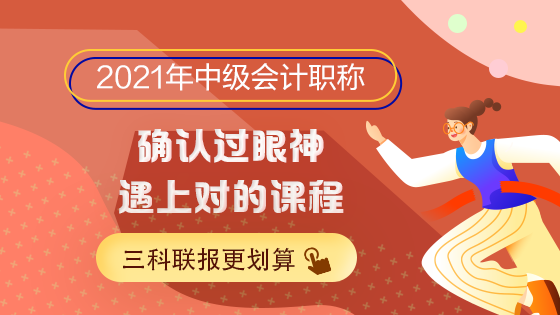 2021年中级会计职称

确认过眼神
遇上对的课程

三科联报更划算